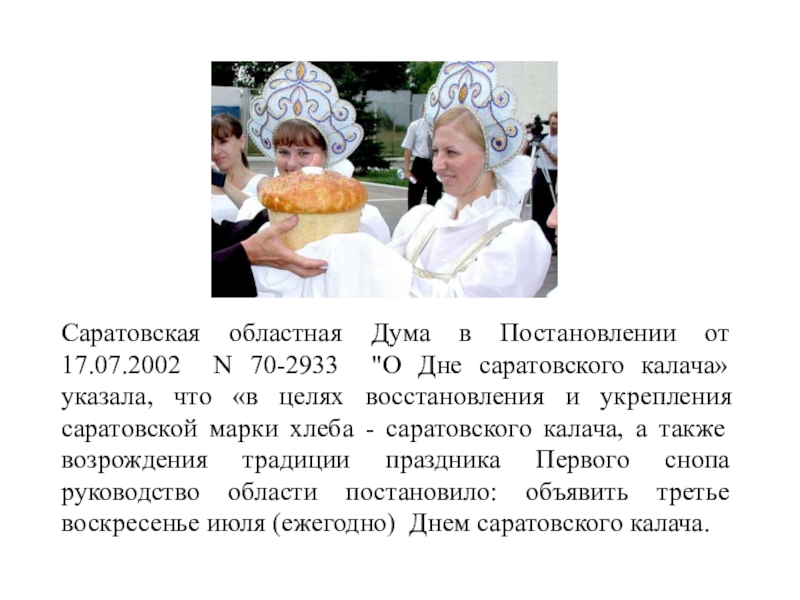 Саратовская областная Дума в Постановлении от 17.07.2002 N 70-2933 "О Дне саратовского калача» указала, что «в целях восстановления и укрепления саратовской марки хлеба - саратовского калача, а также возрождения традиции праздника Первого снопа руководство области постановило: объявить третье воскресенье июля (ежегодно) Днем саратовского калача.